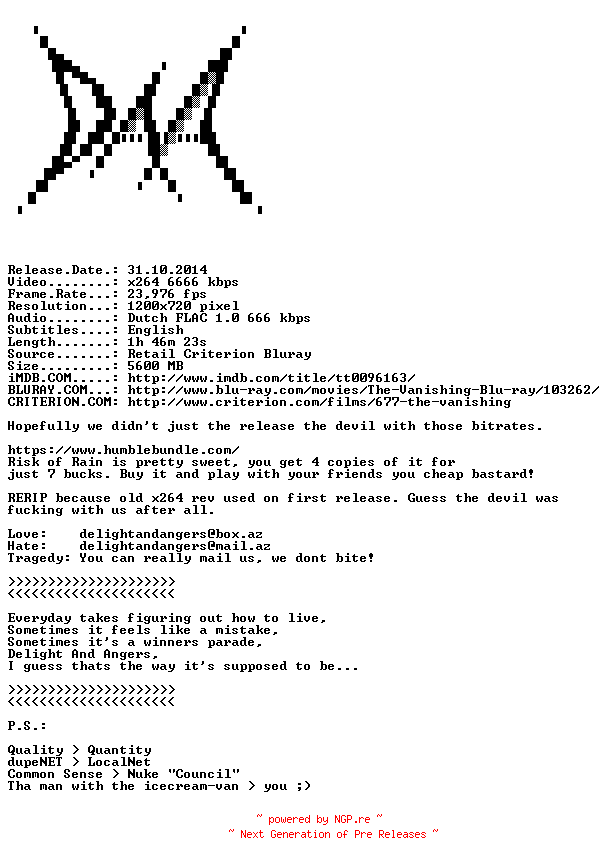 Release.Date.: 31.10.2014
Video........: x264 6666 kbps
Frame.Rate...: 23,976 fps
Resolution...: 1200x720 pixel
Audio........: Dutch FLAC 1.0 666 kbps
Subtitles....: English
Length.......: 1h 46m 23s
Source.......: Retail Criterion Bluray
Size.........: 5600 MB
iMDB.COM.....: http://www.imdb.com/title/tt0096163/
BLURAY.COM...: http://www.blu-ray.com/movies/The-Vanishing-Blu-ray/103262/
CRITERION.COM: http://www.criterion.com/films/677-the-vanishing

Hopefully we didn't just the release the devil with those bitrates.

https://www.humblebundle.com/
Risk of Rain is pretty sweet, you get 4 copies of it for just 7 bucks. Buy it and play with your friends you cheap bastard!

RERIP because old x264 rev used on first release. Guess the devil was fucking with us after all.

Love:    delightandangers@box.az
Hate:    delightandangers@mail.az
Tragedy: You can really mail us, we dont bite!

>>>>>>>>>>>>>>>>>>>>>
<<<<<<<<<<<<<<<<<<<<<

Everyday takes figuring out how to live,
Sometimes it feels like a mistake,
Sometimes it's a winners parade,
Delight And Angers,
I guess thats the way it's supposed to be...

>>>>>>>>>>>>>>>>>>>>>
<<<<<<<<<<<<<<<<<<<<<

P.S.:

Quality > Quantity
dupeNET > LocalNet
Common Sense > Nuke "Council"
Tha man with the icecream-van > you ;>

~ powered by NGP.re ~
~ Next Generation of Pre Releases ~